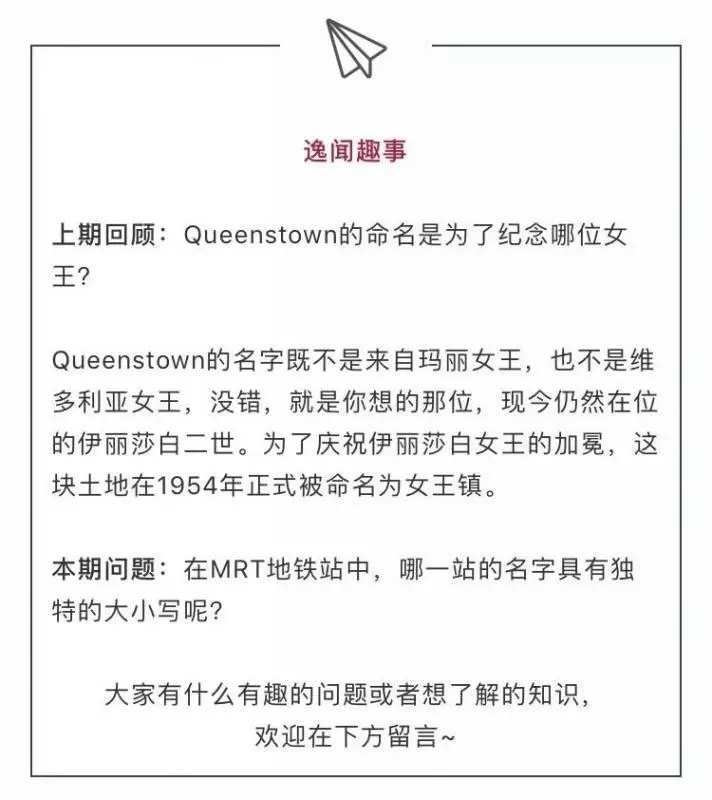 逸闻趣事

上期回顾：Queenstown的命名是为了纪念哪位女王？

Queenstown的名字既不是来自玛丽女王，也不是维多利亚女王，没错，就是你想的那位，现今仍然在位的伊丽莎白二世。为了庆祝伊丽莎白女王的加冕，这块土地在1954年正式被命名为女王镇。

本期问题：在MRT地铁站中，哪一站的名字具有独特的大小写呢？

大家有什么有趣的问题或者想了解的知识，
欢迎在下方留言~